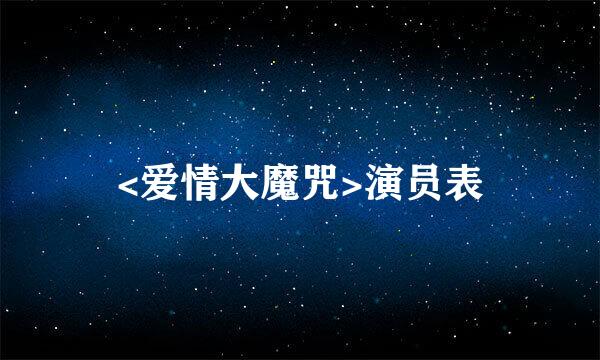 <爱情大魔咒>演员表